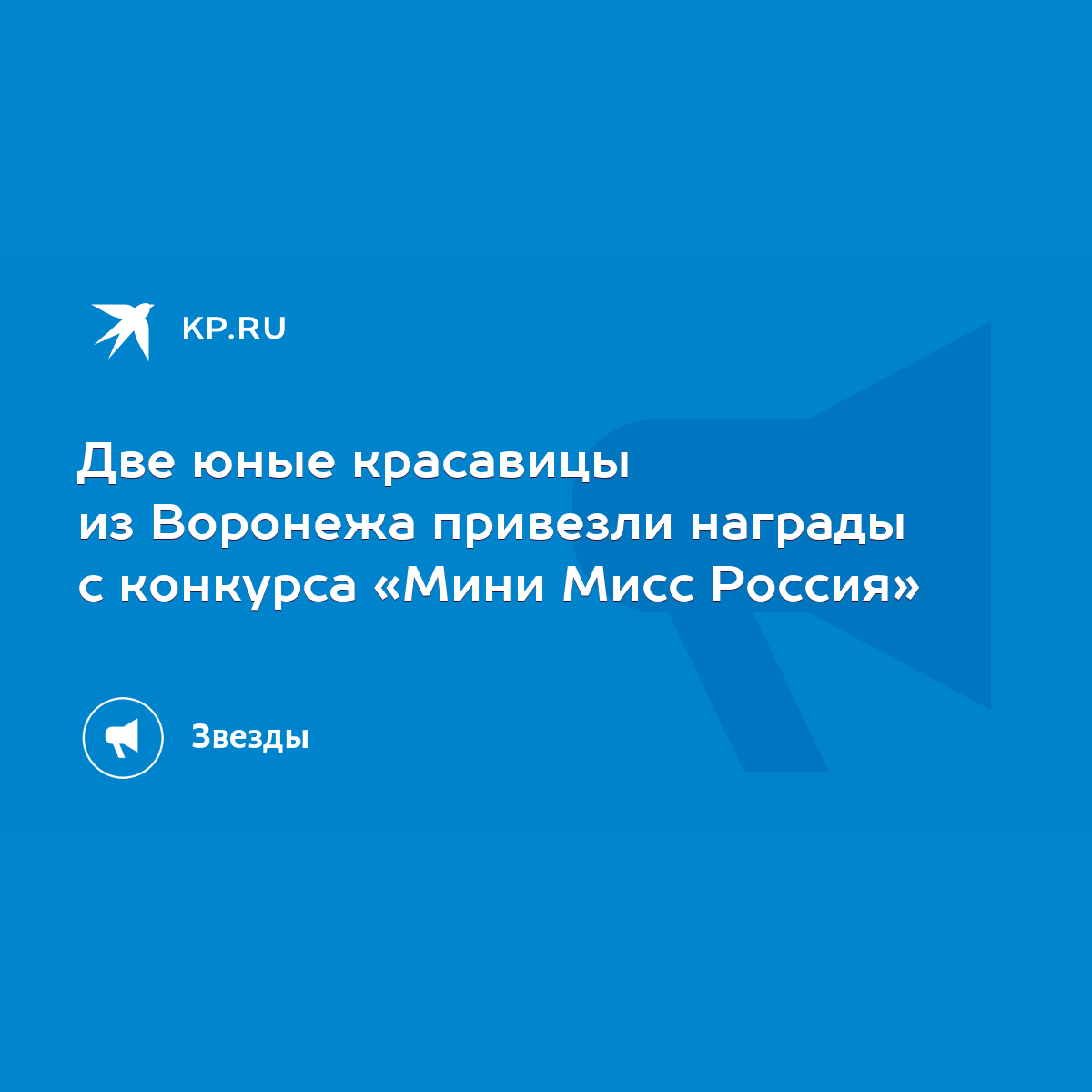 KP.RU

Две юные красавицы из Воронежа привезли награды с конкурса «Мини Мисс Россия»

Звезды